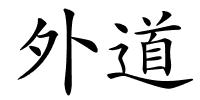 外道